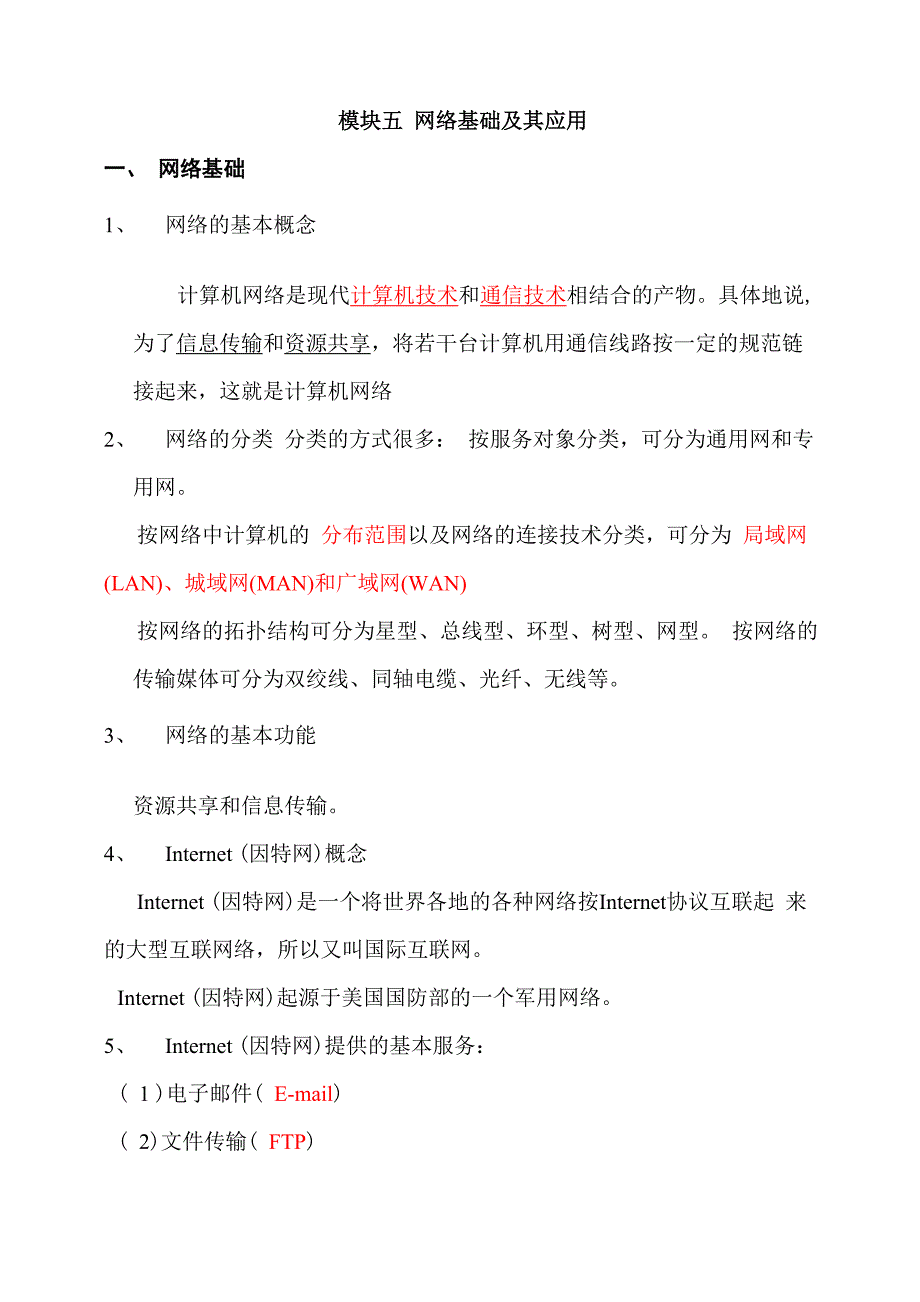 模块五 网络基础及其应用

一、 网络基础

1、 网络的基本概念

计算机网络是现代计算机技术和通信技术相结合的产物。具体地说，为了信息传输和资源共享，将若干台计算机用通信线路按一定的规范链接起来，这就是计算机网络

2、 网络的分类 分类的方式很多： 按服务对象分类，可分为通用网和专用网。

按网络中计算机的 分布范围以及网络的连接技术分类，可分为 局域网(LAN)、城域网(MAN)和广域网(WAN)

按网络的拓扑结构可分为星型、总线型、环型、树型、网型。 按网络的传输媒体可分为双绞线、同轴电缆、光纤、无线等。

3、 网络的基本功能

资源共享和信息传输。

4、 Internet (因特网)概念

Internet (因特网)是一个将世界各地的各种网络按Internet协议互联起 来的大型互联网络，所以又叫国际互联网。

Internet (因特网)起源于美国国防部的一个军用网络。

5、 Internet (因特网)提供的基本服务：

( 1 )电子邮件( E-mail)

( 2)文件传输( FTP)